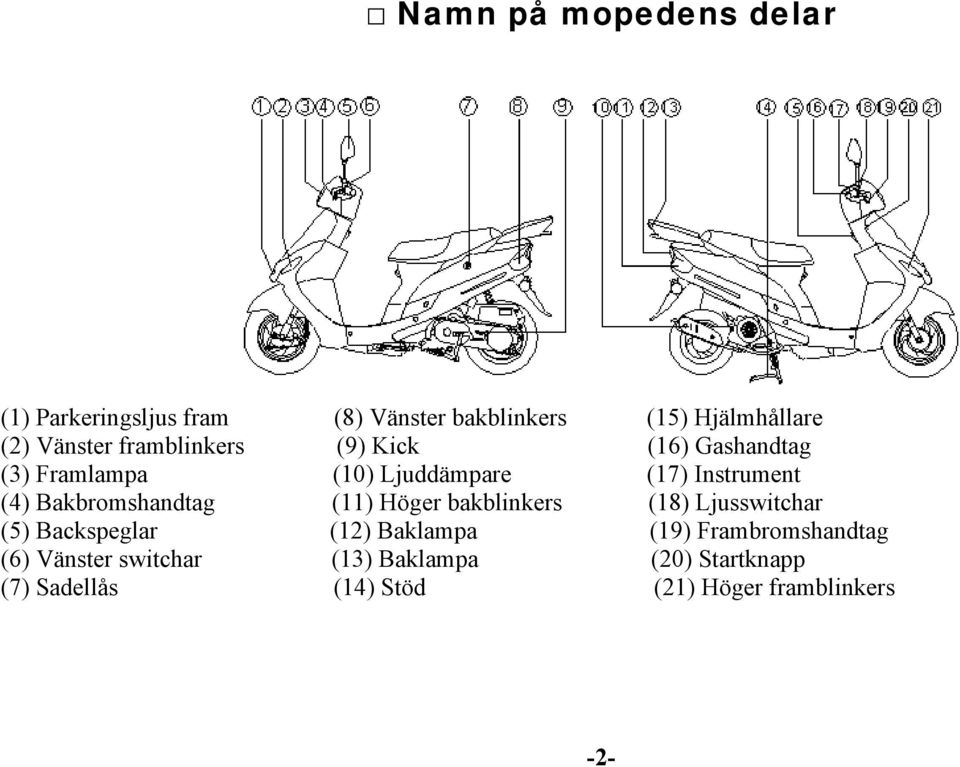 □ Namn på mopedens delar

1 2 3 4 5 6 7 8 9 10 11 12 13 14 15 16 17 18 19 20 21

(1) Parkeringsljus fram
(2) Vänster framblinkers
(3) Framlampa
(4) Bakbromshandtag
(5) Backspeglar
(6) Vänster switchar
(7) Sadellås

(8) Vänster bakblinkers
(9) Kick
(10) Ljuddämpare
(11) Höger bakblinkers
(12) Baklampa
(13) Baklampa
(14) Stöd

(15) Hjälmhållare
(16) Gashandtag
(17) Instrument
(18) Ljusswitchar
(19) Frambromshandtag
(20) Startknapp
(21) Höger framblinkers

-2-